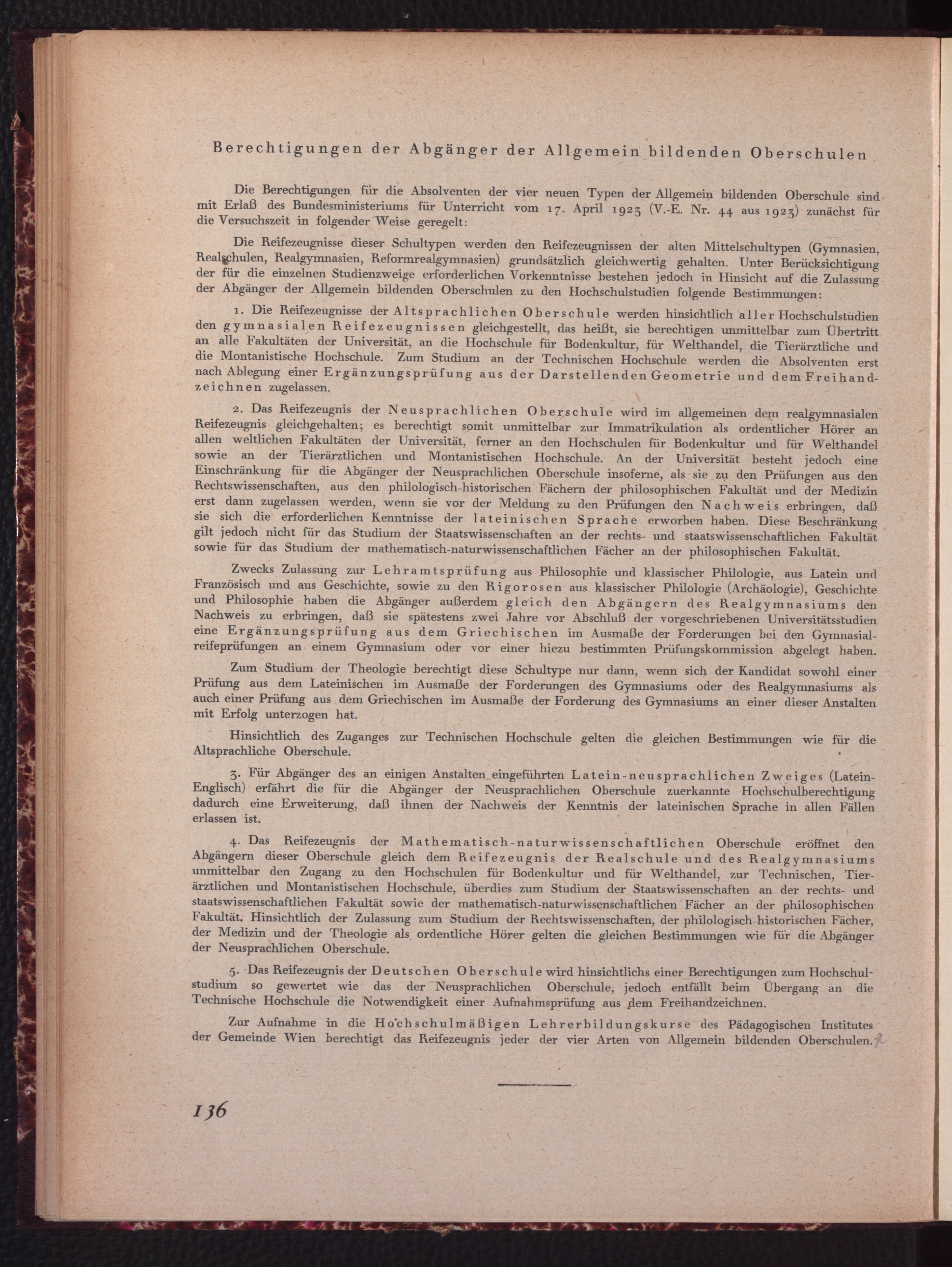 Berechtigungen der Abgänger der Allgemein bildenden Oberschulen

Die Berechtigungen für die Absolventen der vier neuen Typen der Allgemein bildenden Oberschule sind mit Erlaß des Bundesministeriums für Unterricht vom 17. April 1923 (V.-E. Nr. 44 aus 1923) zunächst für die Versuchszeit in folgender Weise geregelt:

Die Reifezeugnisse dieser Schultypen werden den Reifezeugnissen der alten Mittelschultypen (Gymnasien, Realschulen, Realgymnasien, Reformrealgymnasien) grundsätzlich gleichwertig gehalten. Unter Berücksichtigung der für die einzelnen Studienzweige erforderlichen Vorkenntnisse bestehen jedoch in Hinsicht auf die Zulassung der Abgänger der Allgemein bildenden Oberschulen zu den Hochschulstudien folgende Bestimmungen:

1. Die Reifezeugnisse der Altsprachlichen Oberschule werden hinsichtlich aller Hochschulstudien den gymnasialen Reifezeugnissen gleichgestellt, das heißt, sie berechtigen unmittelbar zum Übertritt an alle Fakultäten der Universität, an die Hochschule für Bodenkultur, für Welthandel, die Tierärztliche und die Montanistische Hochschule. Zum Studium an der Technischen Hochschule werden die Absolventen erst nach Ablegung einer Ergänzungsprüfung aus der Darstellenden Geometrie und dem Freihandzeichnen zugelassen.

2. Das Reifezeugnis der Neusprachlichen Oberschule wird im allgemeinen dem realgymnasialen Reifezeugnis gleichgehalten; es berechtigt somit unmittelbar zur Immatrikulation als ordentlicher Hörer an allen weltlichen Fakultäten der Universität, ferner an den Hochschulen für Bodenkultur und für Welthandel sowie an der Tierärztlichen und Montanistischen Hochschule. An der Universität besteht jedoch eine Einschränkung für die Abgänger der Neusprachlichen Oberschule insoferne, als sie zu den Prüfungen aus den Rechtswissenschaften, aus den philologisch-historischen Fächern der philosophischen Fakultät und der Medizin erst dann zugelassen werden, wenn sie vor der Meldung zu den Prüfungen den Nachweis erbringen, daß sie sich die erforderlichen Kenntnisse der lateinischen Sprache erworben haben. Diese Beschränkung gilt jedoch nicht für das Studium der Staatswissenschaften an der rechts- und staatswissenschaftlichen Fakultät sowie für das Studium der mathematisch-naturwissenschaftlichen Fächer an der philosophischen Fakultät.

Zwecks Zulassung zur Lehramtsprüfung aus Philosophie und klassischer Philologie, aus Latein und Französisch und aus Geschichte, sowie zu den Rigorosen aus klassischer Philologie (Archäologie), Geschichte und Philosophie haben die Abgänger außerdem gleich den Abgängern des Realgymnasiums den Nachweis zu erbringen, daß sie spätestens zwei Jahre vor Abschluß der vorgeschriebenen Universitätsstudien eine Ergänzungsprüfung aus dem Griechischen im Ausmaße der Forderungen bei den Gymnasialreifeprüfungen an einem Gymnasium oder vor einer hiezu bestimmten Prüfungskommission abgelegt haben.

Zum Studium der Theologie berechtigt diese Schultype nur dann, wenn sich der Kandidat sowohl einer Prüfung aus dem Lateinischen im Ausmaße der Forderungen des Gymnasiums oder des Realgymnasiums als auch einer Prüfung aus dem Griechischen im Ausmaße der Forderung des Gymnasiums an einer dieser Anstalten mit Erfolg unterzogen hat.

Hinsichtlich des Zuganges zur Technischen Hochschule gelten die gleichen Bestimmungen wie für die Altsprachliche Oberschule.

3. Für Abgänger des an einigen Anstalten eingeführten Latein-neusprachlichen Zweiges (Latein-Englisch) erfährt die für die Abgänger der Neusprachlichen Oberschule zuerkannte Hochschulberechtigung dadurch eine Erweiterung, daß ihnen der Nachweis der Kenntnis der lateinischen Sprache in allen Fällen erlassen ist.

4. Das Reifezeugnis der Mathematisch-naturwissenschaftlichen Oberschule eröffnet den Abgängern dieser Oberschule gleich dem Reifezeugnis der Realschule und des Realgymnasiums unmittelbar den Zugang zu den Hochschulen für Bodenkultur und für Welthandel, zur Technischen, Tierärztlichen und Montanistischen Hochschule, überdies zum Studium der Staatswissenschaften an der rechts- und staatswissenschaftlichen Fakultät sowie der mathematisch-naturwissenschaftlichen Fächer an der philosophischen Fakultät. Hinsichtlich der Zulassung zum Studium der Rechtswissenschaften, der philologisch-historischen Fächer, der Medizin und der Theologie als ordentliche Hörer gelten die gleichen Bestimmungen wie für die Abgänger der Neusprachlichen Oberschule.

5. Das Reifezeugnis der Deutschen Oberschule wird hinsichtlichs einer Berechtigungen zum Hochschulstudium so gewertet wie das der Neusprachlichen Oberschule, jedoch entfällt beim Übergang an die Technische Hochschule die Notwendigkeit einer Aufnahmsprüfung aus dem Freihandzeichnen.

Zur Aufnahme in die Hochschulmäßigen Lehrerbildungskurse des Pädagogischen Institutes der Gemeinde Wien berechtigt das Reifezeugnis jeder der vier Arten von Allgemein bildenden Oberschulen.

136